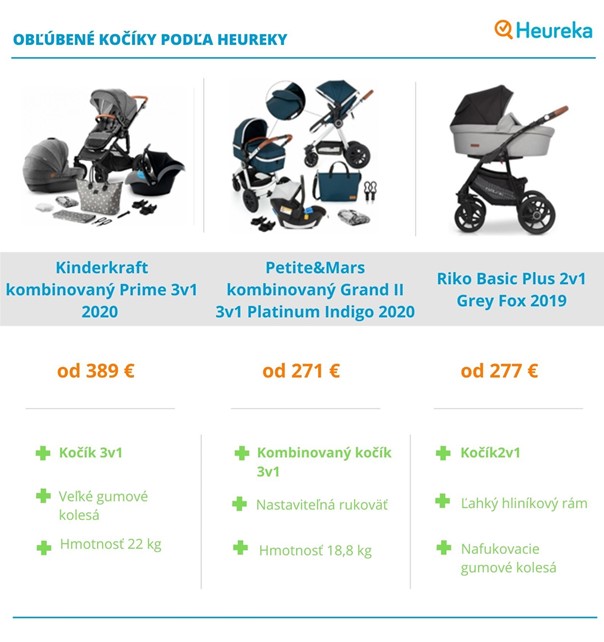 OBĽÚBENÉ KOČÍKY PODĽA HEUREKY

Heureka

Kinderkraft kombinovaný Prime 3v1 2020

od 389 €

Kočík 3v1

Veľké gumové kolesá

Hmotnosť 22 kg

Petite&Mars kombinovaný Grand II 3v1 Platinum Indigo 2020

od 271 €

Kombinovaný kočík 3v1

Nastaviteľná rukoväť

Hmotnosť 18,8 kg

Riko Basic Plus 2v1 Grey Fox 2019

od 277 €

Kočík2v1

Ľahký hliníkový rám

Nafukovacie gumové kolesá